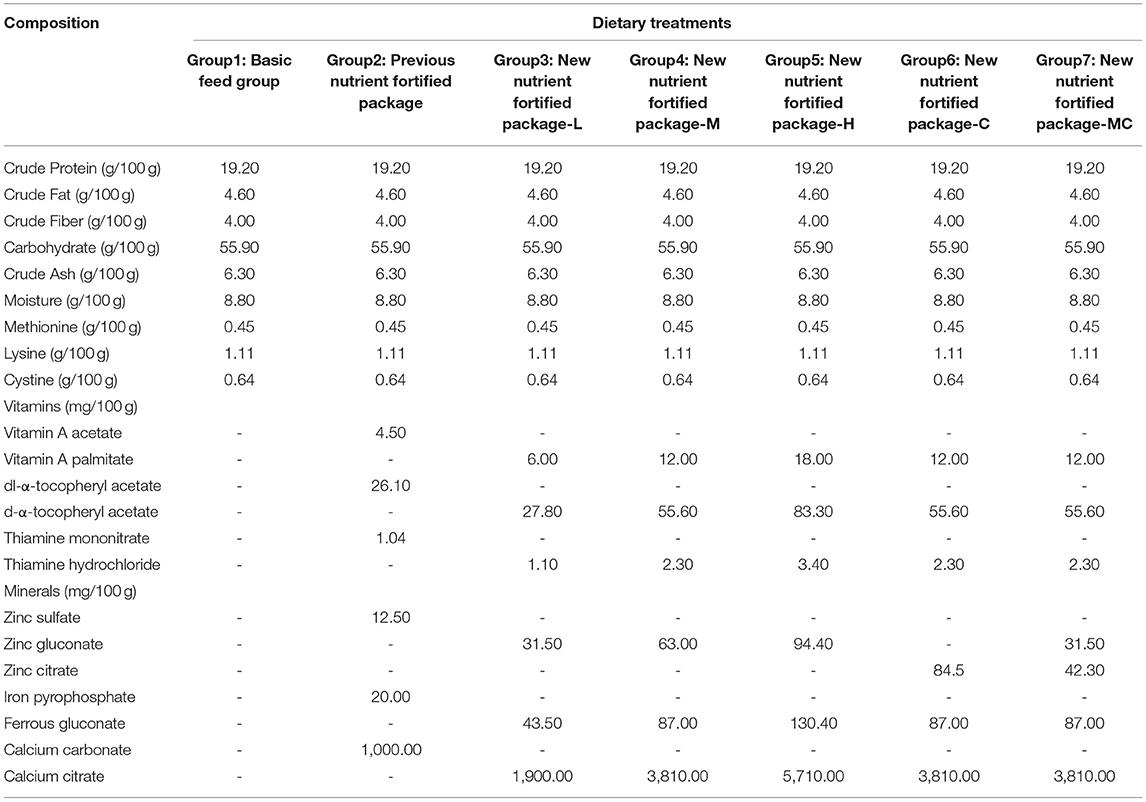 | Composition | Dietary treatments | | | | | | |
|---|---|---|---|---|---|---|---|
| | Group1: Basic feed group | Group2: Previous nutrient fortified package | Group3: New nutrient fortified package-L | Group4: New nutrient fortified package-M | Group5: New nutrient fortified package-H | Group6: New nutrient fortified package-C | Group7: New nutrient fortified package-MC |
| Crude Protein (g/100 g) | 19.20 | 19.20 | 19.20 | 19.20 | 19.20 | 19.20 | 19.20 |
| Crude Fat (g/100 g) | 4.60 | 4.60 | 4.60 | 4.60 | 4.60 | 4.60 | 4.60 |
| Crude Fiber (g/100 g) | 4.00 | 4.00 | 4.00 | 4.00 | 4.00 | 4.00 | 4.00 |
| Carbohydrate (g/100 g) | 55.90 | 55.90 | 55.90 | 55.90 | 55.90 | 55.90 | 55.90 |
| Crude Ash (g/100 g) | 6.30 | 6.30 | 6.30 | 6.30 | 6.30 | 6.30 | 6.30 |
| Moisture (g/100 g) | 8.80 | 8.80 | 8.80 | 8.80 | 8.80 | 8.80 | 8.80 |
| Methionine (g/100 g) | 0.45 | 0.45 | 0.45 | 0.45 | 0.45 | 0.45 | 0.45 |
| Lysine (g/100 g) | 1.11 | 1.11 | 1.11 | 1.11 | 1.11 | 1.11 | 1.11 |
| Cystine (g/100 g) | 0.64 | 0.64 | 0.64 | 0.64 | 0.64 | 0.64 | 0.64 |
| Vitamins (mg/100 g) | | | | | | | |
| Vitamin A acetate | - | 4.50 | - | - | - | - | - |
| Vitamin A palmitate | - | - | 6.00 | 12.00 | 18.00 | 12.00 | 12.00 |
| dl-α-tocopheryl acetate | - | 26.10 | - | - | - | - | - |
| d-α-tocopheryl acetate | - | - | 27.80 | 55.60 | 83.30 | 55.60 | 55.60 |
| Thiamine mononitrate | - | 1.04 | - | - | - | - | - |
| Thiamine hydrochloride | - | - | 1.10 | 2.30 | 3.40 | 2.30 | 2.30 |
| Minerals (mg/100 g) | | | | | | | |
| Zinc sulfate | - | 12.50 | - | - | - | - | - |
| Zinc gluconate | - | - | 31.50 | 63.00 | 94.40 | - | 31.50 |
| Zinc citrate | - | - | - | - | - | 84.5 | 42.30 |
| Iron pyrophosphate | - | 20.00 | - | - | - | - | - |
| Ferrous gluconate | - | - | 43.50 | 87.00 | 130.40 | 87.00 | 87.00 |
| Calcium carbonate | - | 1,000.00 | - | - | - | - | - |
| Calcium citrate | - | - | 1,900.00 | 3,810.00 | 5,710.00 | 3,810.00 | 3,810.00 |